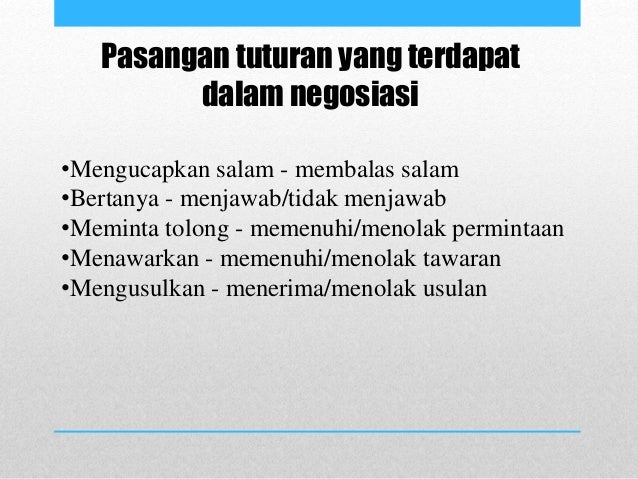 Pasangan tuturan yang terdapat dalam negosiasi

•Mengucapkan salam - membalas salam
•Bertanya - menjawab/tidak menjawab
•Meminta tolong - memenuhi/menolak permintaan
•Menawarkan - memenuhi/menolak tawaran
•Mengusulkan - menerima/menolak usulan